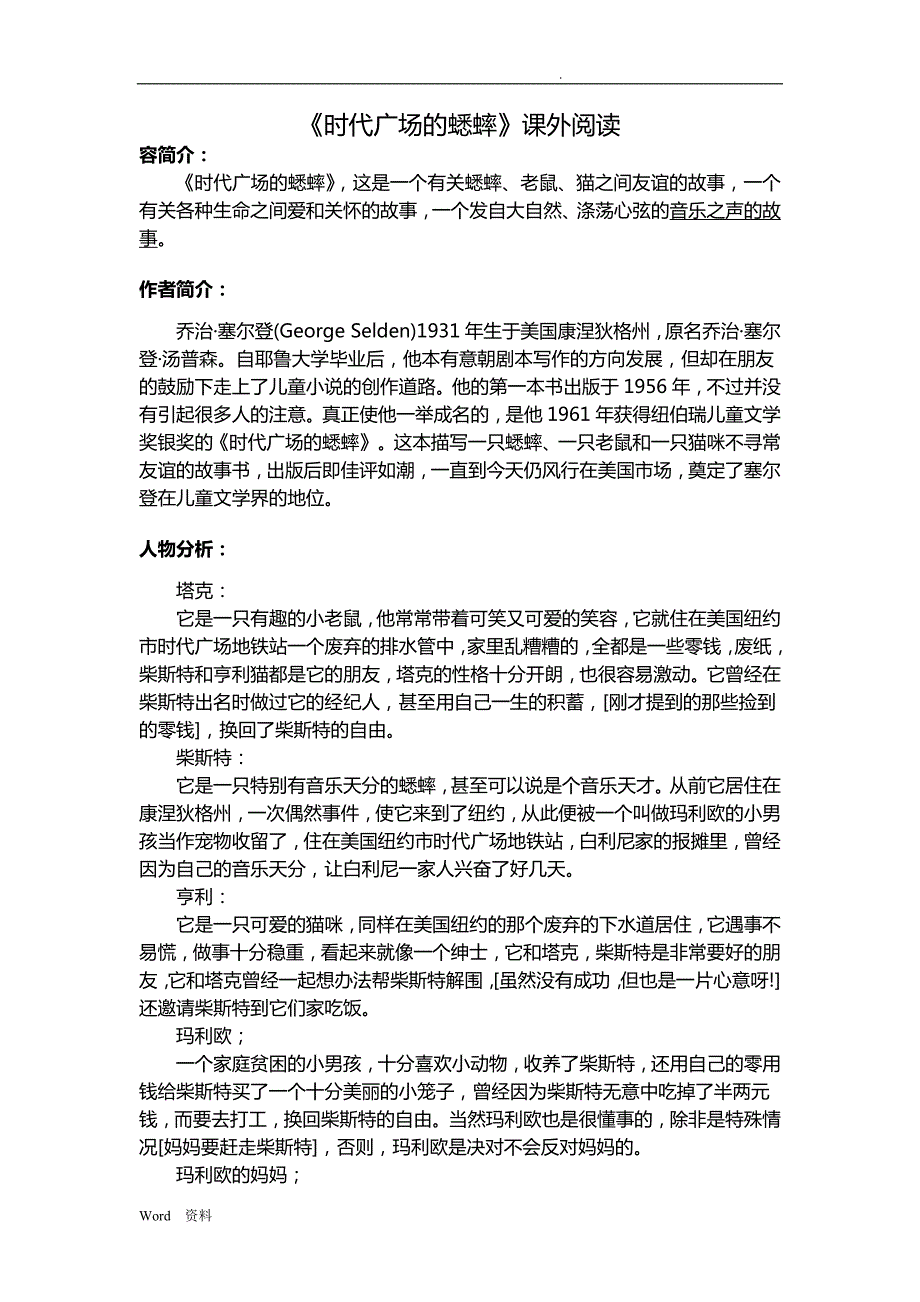 .

《时代广场的蟋蟀》课外阅读

容简介：

《时代广场的蟋蟀》，这是一个有关蟋蟀、老鼠、猫之间友谊的故事，一个有关各种生命之间爱和关怀的故事，一个发自大自然、涤荡心弦的音乐之声的故事。

作者简介：

乔治·塞尔登(George Selden)1931 年生于美国康涅狄格州，原名乔治·塞尔登·汤普森。自耶鲁大学毕业后，他本有意朝剧本写作的方向发展，但却在朋友的鼓励下走上了儿童小说的创作道路。他的第一本书出版于 1956 年，不过并没有引起很多人的注意。真正使他一举成名的，是他 1961 年获得纽伯瑞儿童文学奖银奖的《时代广场的蟋蟀》。这本描写一只蟋蟀、一只老鼠和一只猫咪不寻常友谊的故事书，出版后即佳评如潮，一直到今天仍风行在美国市场，奠定了塞尔登在儿童文学界的地位。

人物分析：

塔克：

它是一只有趣的小老鼠，他常常带着可笑又可爱的笑容，它就住在美国纽约市时代广场地铁站一个废弃的排水管中，家里乱糟糟的，全都是一些零钱，废纸，柴斯特和亨利猫都是它的朋友，塔克的性格十分开朗，也很容易激动。它曾经在柴斯特出名时做过它的经纪人，甚至用自己一生的积蓄，[刚才提到的那些捡到的零钱]，换回了柴斯特的自由。

柴斯特：

它是一只特别有音乐天分的蟋蟀，甚至可以说是个音乐天才。从前它居住在康涅狄格州，一次偶然事件，使它来到了纽约，从此便被一个叫做玛利欧的小男孩当作宠物收留了，住在美国纽约市时代广场地铁站，白利尼家的报摊里，曾经因为自己的音乐天分，让白利尼一家人兴奋了好几天。

亨利：

它是一只可爱的猫咪，同样在美国纽约的那个废弃的下水道居住，它遇事不易慌，做事十分稳重，看起来就像一个绅士，它和塔克，柴斯特是非常要好的朋友，它和塔克曾经一起想办法帮柴斯特解围，[虽然没有成功，但也是一片心意呀!]还邀请柴斯特到它们家吃饭。

玛利欧；

一个家庭贫困的小男孩，十分喜欢小动物，收养了柴斯特，还用自己的零用钱给柴斯特买了一个十分美丽的小笼子，曾经因为柴斯特无意中吃掉了半两元钱，而要去打工，换回柴斯特的自由。当然玛利欧也是很懂事的，除非是特殊情况[妈妈要赶走柴斯特]，否则，玛利欧是决对不会反对妈妈的。

玛利欧的妈妈；

Word 资料